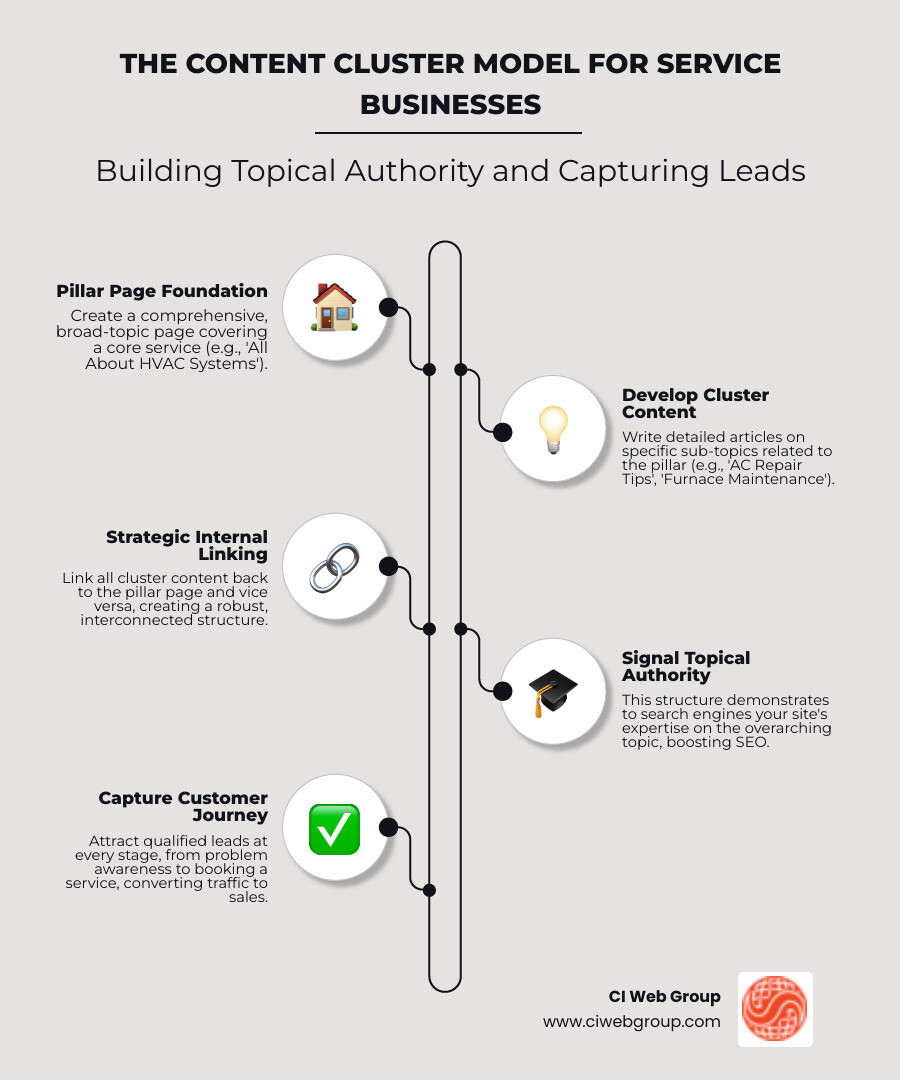 THE CONTENT CLUSTER MODEL FOR SERVICE BUSINESSES

Building Topical Authority and Capturing Leads

Pillar Page Foundation

Create a comprehensive, broad-topic page covering a core service (e.g., 'All About HVAC Systems').

Develop Cluster Content

Write detailed articles on specific sub-topics related to the pillar (e.g., 'AC Repair Tips', 'Furnace Maintenance').

Strategic Internal Linking

Link all cluster content back to the pillar page and vice versa, creating a robust, interconnected structure.

Signal Topical Authority

This structure demonstrates to search engines your site's expertise on the overarching topic, boosting SEO.

Capture Customer Journey

Attract qualified leads at every stage, from problem awareness to booking a service, converting traffic to sales.

CI Web Group
www.ciwebgroup.com